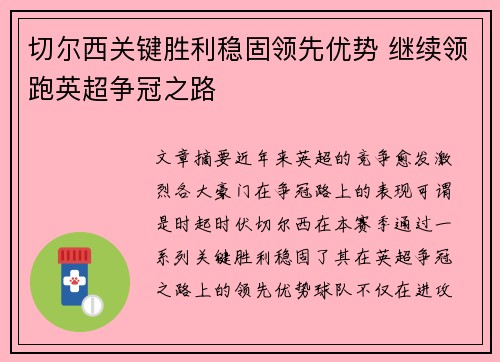 切尔西关键胜利稳固领先优势 继续领跑英超争冠之路

文章摘要近年来英超的竞争愈发激烈各大豪门在争冠路上的表现可谓是时起时伏切尔西在本赛季通过一系列关键胜利稳固了其在英超争冠之路上的领先优势球队不仅在进攻